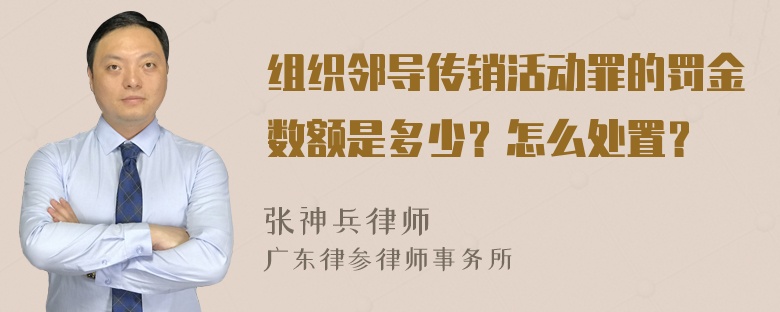 组织领导传销活动罪的罚金数额是多少？怎么处置？

张神兵律师
广东律参律师事务所